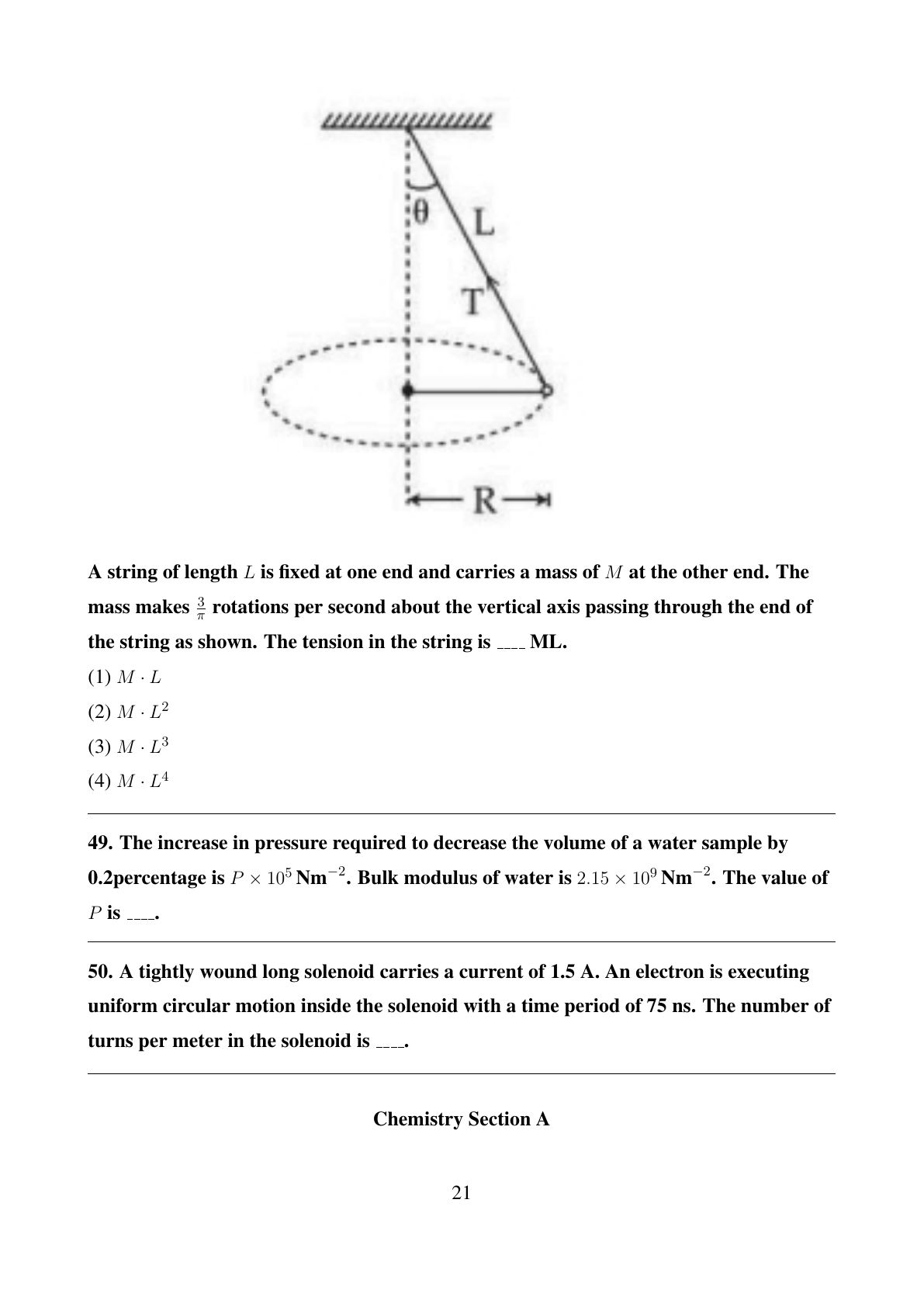 θ
L
T
R

A string of length $L$ is fixed at one end and carries a mass of $M$ at the other end. The mass makes $\frac{3}{\pi}$ rotations per second about the vertical axis passing through the end of the string as shown. The tension in the string is ____ ML.

(1) $M \cdot L$

(2) $M \cdot L^2$

(3) $M \cdot L^3$

(4) $M \cdot L^4$

49. The increase in pressure required to decrease the volume of a water sample by 0.2percentage is $P \times 10^5$ Nm$^{-2}$. Bulk modulus of water is $2.15 \times 10^9$ Nm$^{-2}$. The value of $P$ is ____.

50. A tightly wound long solenoid carries a current of 1.5 A. An electron is executing uniform circular motion inside the solenoid with a time period of 75 ns. The number of turns per meter in the solenoid is ____.

Chemistry Section A

21